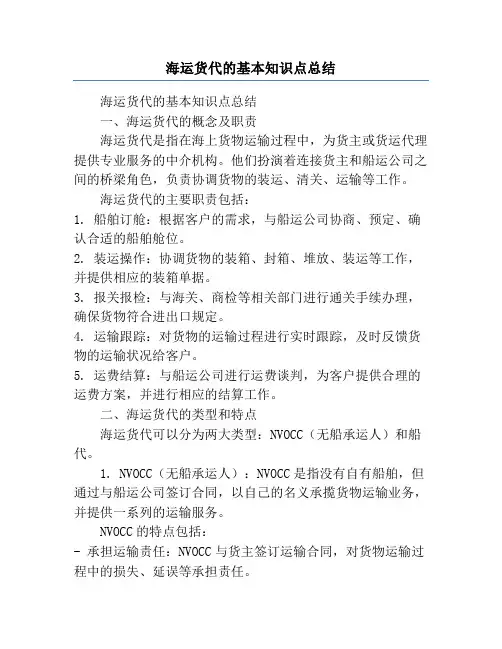 海运货代的基本知识点总结

海运货代的基本知识点总结

一、海运货代的概念及职责

海运货代是指在海上货物运输过程中，为货主或货运代理提供专业服务的中介机构。他们扮演着连接货主和船运公司之间的桥梁角色，负责协调货物的装运、清关、运输等工作。

海运货代的主要职责包括：

1. 船舶订舱：根据客户的需求，与船运公司协商、预定、确认合适的船舶舱位。

2. 装运操作：协调货物的装箱、封箱、堆放、装运等工作，并提供相应的装箱单据。

3. 报关报检：与海关、商检等相关部门进行通关手续办理，确保货物符合进出口规定。

4. 运输跟踪：对货物的运输过程进行实时跟踪，及时反馈货物的运输状况给客户。

5. 运费结算：与船运公司进行运费谈判，为客户提供合理的运费方案，并进行相应的结算工作。

二、海运货代的类型和特点

海运货代可以分为两大类型：NVOCC（无船承运人）和船代。

1. NVOCC（无船承运人）：NVOCC是指没有自有船舶，但通过与船运公司签订合同，以自己的名义承揽货物运输业务，并提供一系列的运输服务。

NVOCC的特点包括：

- 承担运输责任：NVOCC与货主签订运输合同，对货物运输过程中的损失、延误等承担责任。